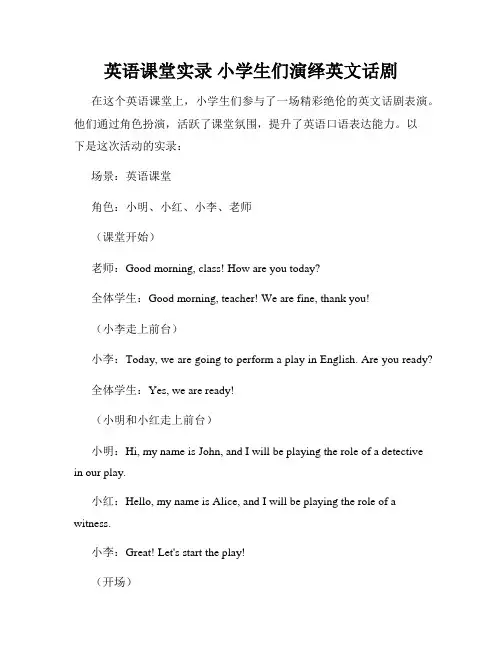 英语课堂实录 小学生们演绎英文话剧

在这个英语课堂上，小学生们参与了一场精彩绝伦的英文话剧表演。他们通过角色扮演，活跃了课堂氛围，提升了英语口语表达能力。以下是这次活动的实录：

场景：英语课堂

角色：小明、小红、小李、老师

（课堂开始）

老师：Good morning, class! How are you today?

全体学生：Good morning, teacher! We are fine, thank you!

（小李走上前台）

小李：Today, we are going to perform a play in English. Are you ready?

全体学生：Yes, we are ready!

（小明和小红走上前台）

小明：Hi, my name is John, and I will be playing the role of a detective in our play.

小红：Hello, my name is Alice, and I will be playing the role of a witness.

小李：Great! Let's start the play!

（开场）